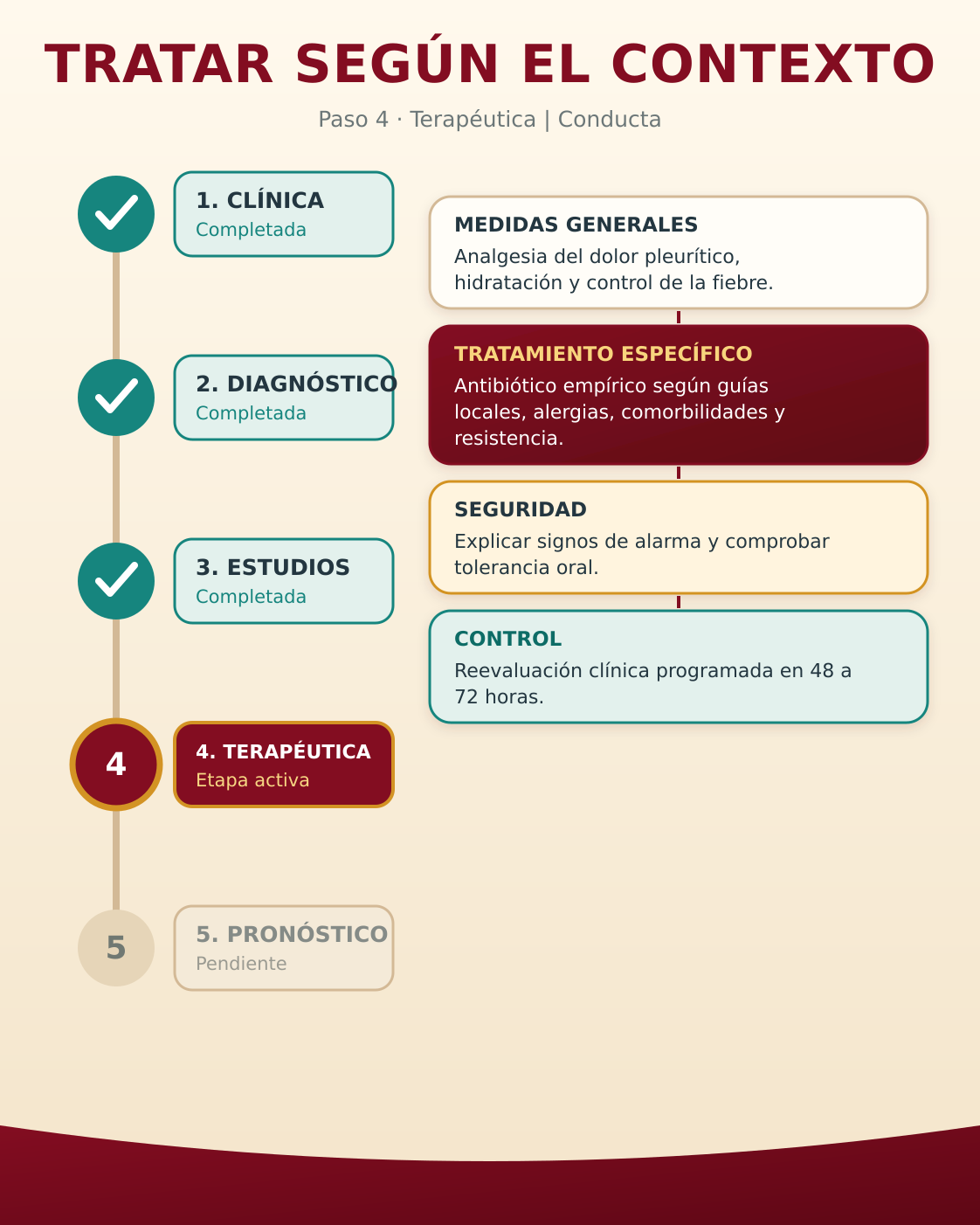 TRATAR SEGÚN EL CONTEXTO

Paso 4 · Terapéutica | Conducta

1. CLÍNICA
Completada

2. DIAGNÓSTICO
Completada

3. ESTUDIOS
Completada

4
4. TERAPÉUTICA
Etapa activa

5
5. PRONÓSTICO
Pendiente

MEDIDAS GENERALES
Analgesia del dolor pleurítico, hidratación y control de la fiebre.

TRATAMIENTO ESPECÍFICO
Antibiótico empírico según guías locales, alergias, comorbilidades y resistencia.

SEGURIDAD
Explicar signos de alarma y comprobar tolerancia oral.

CONTROL
Reevaluación clínica programada en 48 a 72 horas.